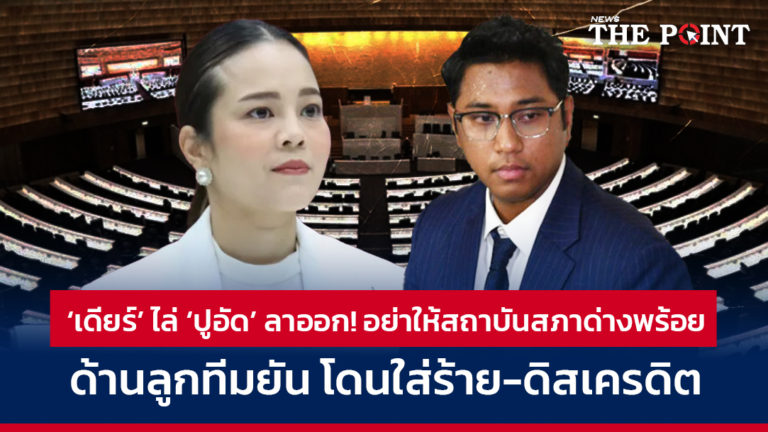 NEWS THE POINT

‘เดียร์’ ไล่ ‘ปูอัด’ ลาออก! อย่าให้สถาบันสภาด่างพร้อย

ด้านลูกทีมยัน โดนใส่ร้าย-ดิสเครดิต